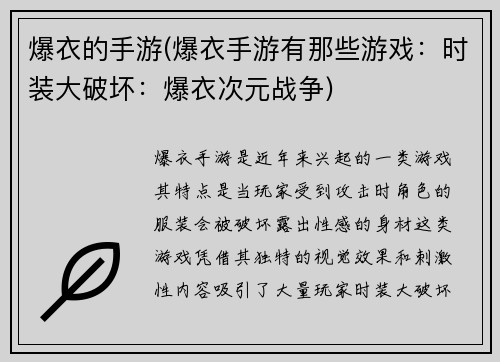 爆衣的手游(爆衣手游有那些游戏：时装大破坏：爆衣次元战争)

爆衣手游是近年来兴起的一类游戏其特点是当玩家受到攻击时角色的服装会被破坏露出性感的身材这类游戏凭借其独特的视觉效果和刺激性内容吸引了大量玩家时装大破坏